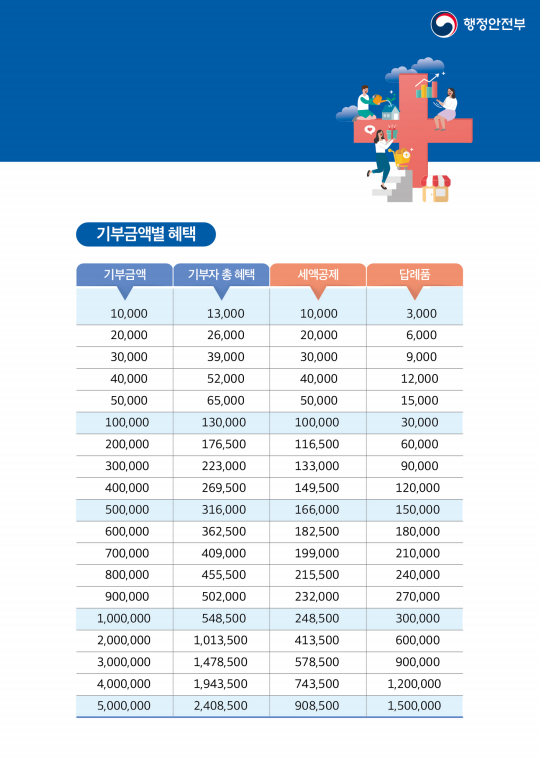 행정안전부

기부금액별 혜택

| 기부금액 | 기부자 총 혜택 | 세액공제 | 답례품 |
|---|---|---|---|
| 10,000 | 13,000 | 10,000 | 3,000 |
| 20,000 | 26,000 | 20,000 | 6,000 |
| 30,000 | 39,000 | 30,000 | 9,000 |
| 40,000 | 52,000 | 40,000 | 12,000 |
| 50,000 | 65,000 | 50,000 | 15,000 |
| 100,000 | 130,000 | 100,000 | 30,000 |
| 200,000 | 176,500 | 116,500 | 60,000 |
| 300,000 | 223,000 | 133,000 | 90,000 |
| 400,000 | 269,500 | 149,500 | 120,000 |
| 500,000 | 316,000 | 166,000 | 150,000 |
| 600,000 | 362,500 | 182,500 | 180,000 |
| 700,000 | 409,000 | 199,000 | 210,000 |
| 800,000 | 455,500 | 215,500 | 240,000 |
| 900,000 | 502,000 | 232,000 | 270,000 |
| 1,000,000 | 548,500 | 248,500 | 300,000 |
| 2,000,000 | 1,013,500 | 413,500 | 600,000 |
| 3,000,000 | 1,478,500 | 578,500 | 900,000 |
| 4,000,000 | 1,943,500 | 743,500 | 1,200,000 |
| 5,000,000 | 2,408,500 | 908,500 | 1,500,000 |